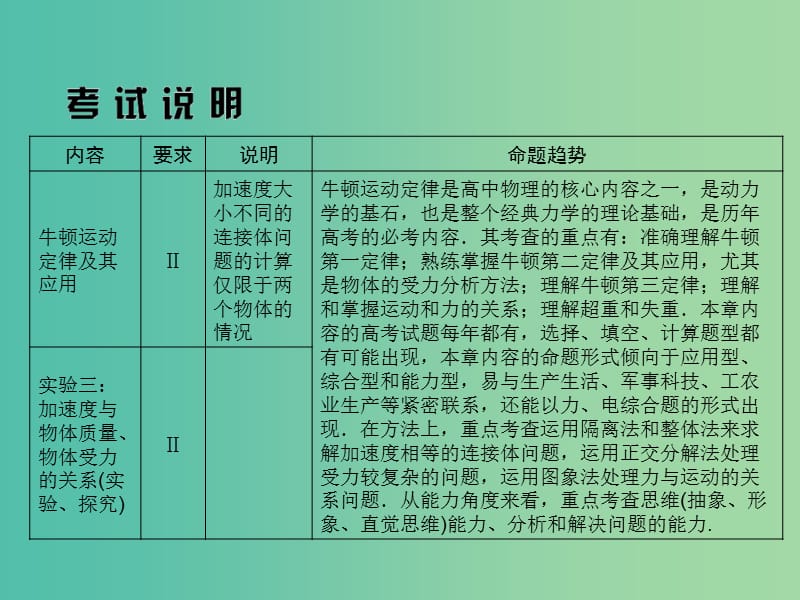 考试说明

| 内容 | 要求 | 说明 | 命题趋势 |
|---|---|---|---|
| 牛顿运动定律及其应用 | Ⅱ | 加速度大小不同的连接体问题的计算仅限于两个物体的情况 | 牛顿运动定律是高中物理的核心内容之一，是动力学的基石，也是整个经典力学的理论基础，是历年高考的必考内容．其考查的重点有：准确理解牛顿第一定律；熟练掌握牛顿第二定律及其应用，尤其是物体的受力分析方法；理解牛顿第三定律；理解和掌握运动和力的关系；理解超重和失重．本章内容的高考试题每年都有，选择、填空、计算题型都有可能出现，本章内容的命题形式倾向于应用型、综合型和能力型，易与生产生活、军事科技、工农业生产等紧密联系，还能以力、电综合题的形式出现．在方法上，重点考查运用隔离法和整体法来求解加速度相等的连接体问题，运用正交分解法处理受力较复杂的问题，运用图象法处理力与运动的关系问题．从能力角度来看，重点考查思维(抽象、形象、直觉思维)能力、分析和解决问题的能力． |
| 实验三：加速度与物体质量、物体受力的关系(实验、探究) | Ⅱ | | |